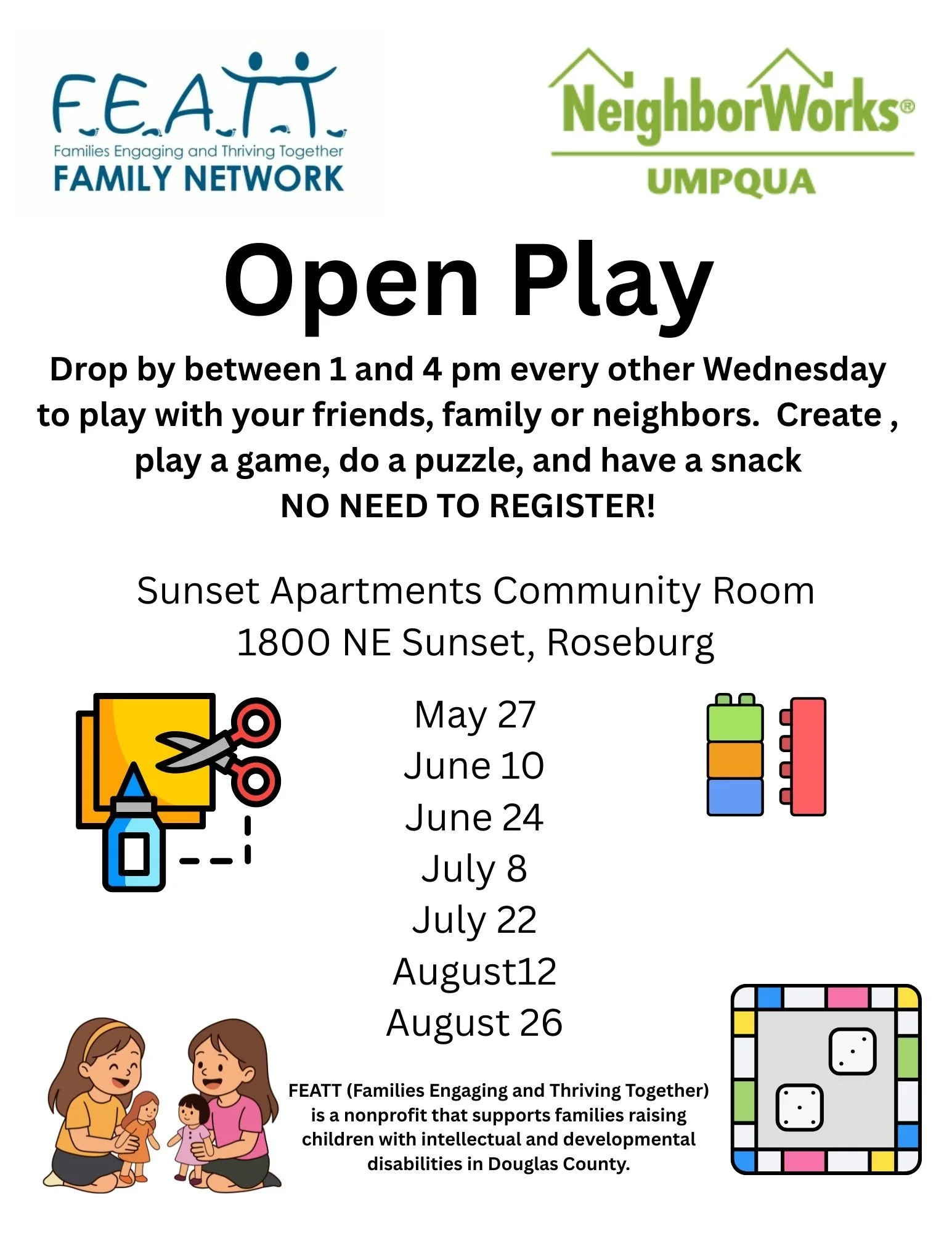 F.E.A.T.T.
Families Engaging and Thriving Together
FAMILY NETWORK

NeighborWorks®
UMPQUA

Open Play

Drop by between 1 and 4 pm every other Wednesday to play with your friends, family or neighbors.  Create , play a game, do a puzzle, and have a snack
NO NEED TO REGISTER!

Sunset Apartments Community Room
1800 NE Sunset, Roseburg

May 27
June 10
June 24
July 8
July 22
August12
August 26

FEATT (Families Engaging and Thriving Together) is a nonprofit that supports families raising children with intellectual and developmental disabilities in Douglas County.